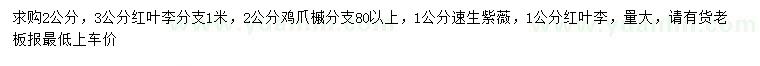 求购2公分，3公分红叶李分支1米，2公分鸡爪槭分支80以上，1公分速生紫薇，1公分红叶李，量大，请有货老板报最低上车价